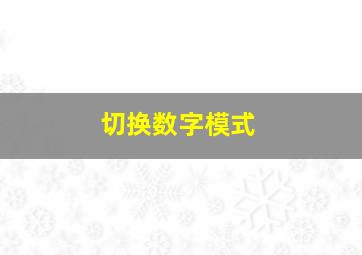 切换数字模式